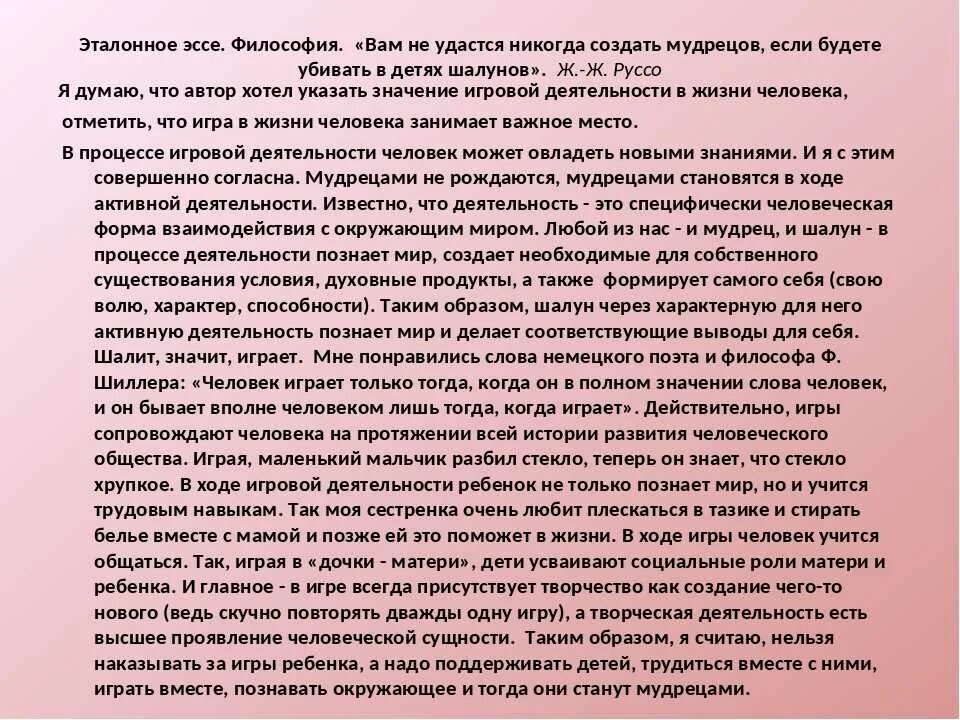 Эталонное эссе. Философия. «Вам не удастся никогда создать мудрецов, если будете убивать в детях шалунов». Ж.-Ж. Руссо

Я думаю, что автор хотел указать значение игровой деятельности в жизни человека, отметить, что игра в жизни человека занимает важное место.

В процессе игровой деятельности человек может овладеть новыми знаниями. И я с этим совершенно согласна. Мудрецами не рождаются, мудрецами становятся в ходе активной деятельности. Известно, что деятельность - это специфически человеческая форма взаимодействия с окружающим миром. Любой из нас - и мудрец, и шалун - в процессе деятельности познает мир, создает необходимые для собственного существования условия, духовные продукты, а также формирует самого себя (свою волю, характер, способности). Таким образом, шалун через характерную для него активную деятельность познает мир и делает соответствующие выводы для себя. Шалит, значит, играет. Мне понравились слова немецкого поэта и философа Ф. Шиллера: «Человек играет только тогда, когда он в полном значении слова человек, и он бывает вполне человеком лишь тогда, когда играет». Действительно, игры сопровождают человека на протяжении всей истории развития человеческого общества. Играя, маленький мальчик разбил стекло, теперь он знает, что стекло хрупкое. В ходе игровой деятельности ребенок не только познает мир, но и учится трудовым навыкам. Так моя сестренка очень любит плескаться в тазике и стирать белье вместе с мамой и позже ей это поможет в жизни. В ходе игры человек учится общаться. Так, играя в «дочки - матери», дети усваивают социальные роли матери и ребенка. И главное - в игре всегда присутствует творчество как создание чего-то нового (ведь скучно повторять дважды одну игру), а творческая деятельность есть высшее проявление человеческой сущности. Таким образом, я считаю, нельзя наказывать за игры ребенка, а надо поддерживать детей, трудиться вместе с ними, играть вместе, познавать окружающее и тогда они станут мудрецами.